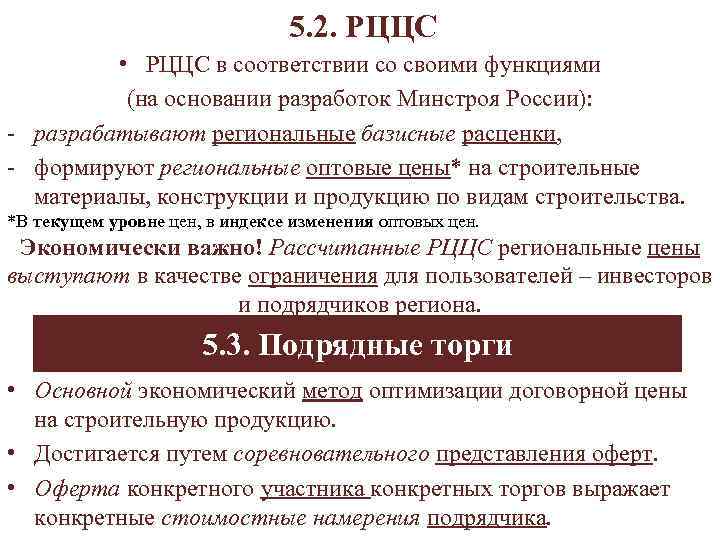 5.2. РЦЦС

• РЦЦС в соответствии со своими функциями (на основании разработок Минстроя России):

- разрабатывают региональные базисные расценки,

- формируют региональные оптовые цены* на строительные материалы, конструкции и продукцию по видам строительства.

*В текущем уровне цен, в индексе изменения оптовых цен.

Экономически важно! Рассчитанные РЦЦС региональные цены выступают в качестве ограничения для пользователей – инвесторов и подрядчиков региона.

5.3. Подрядные торги

• Основной экономический метод оптимизации договорной цены на строительную продукцию.

• Достигается путем соревновательного представления оферт.

• Оферта конкретного участника конкретных торгов выражает конкретные стоимостные намерения подрядчика.